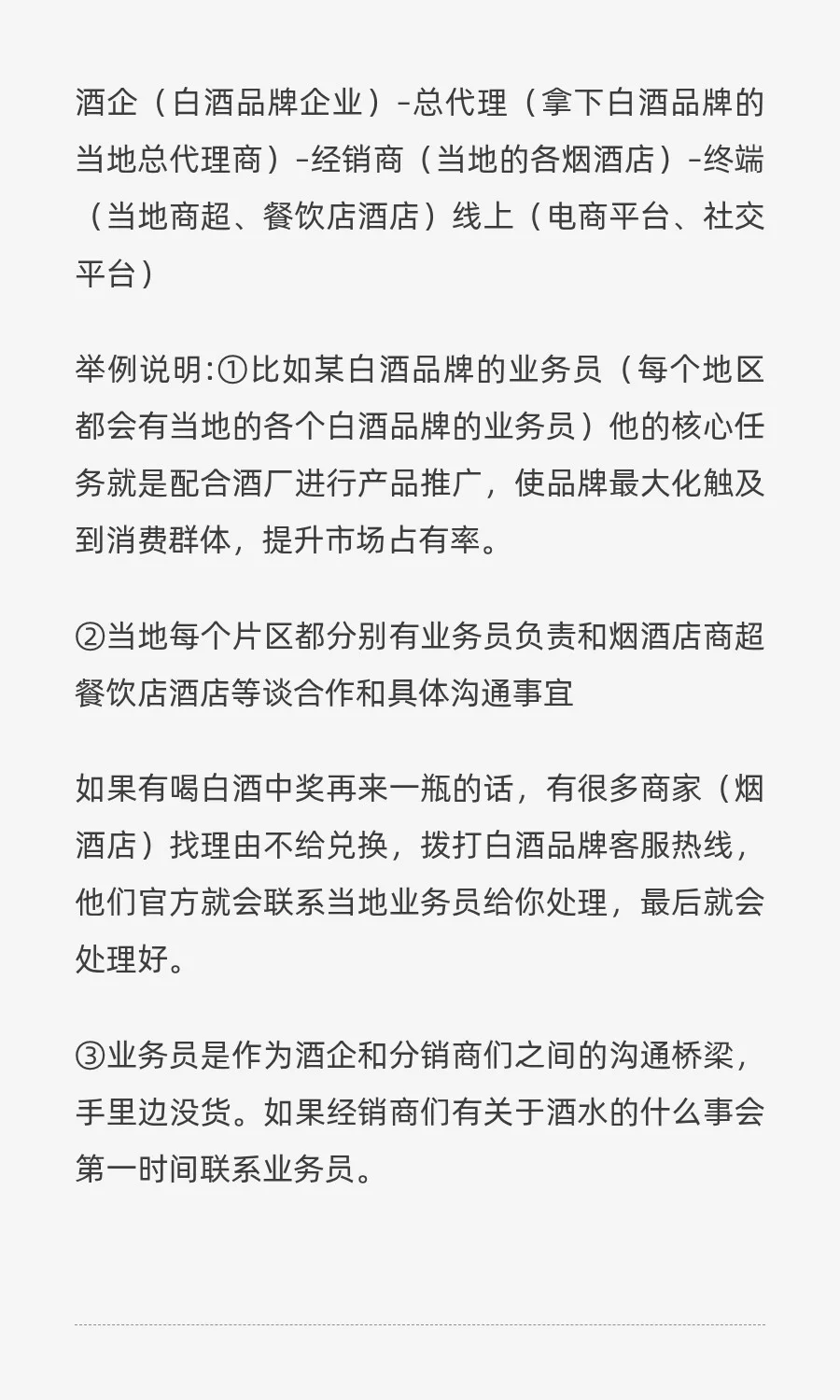 酒企（白酒品牌企业）-总代理（拿下白酒品牌的当地总代理商）-经销商（当地的各烟酒店）-终端（当地商超、餐饮店酒店）线上（电商平台、社交平台）

举例说明:①比如某白酒品牌的业务员（每个地区都会有当地的各个白酒品牌的业务员）他的核心任务就是配合酒厂进行产品推广，使品牌最大化触及到消费群体，提升市场占有率。

②当地每个片区都分别有业务员负责和烟酒店商超餐饮店酒店等谈合作和具体沟通事宜

如果有喝白酒中奖再来一瓶的话，有很多商家（烟酒店）找理由不给兑换，拨打白酒品牌客服热线，他们官方就会联系当地业务员给你处理，最后就会处理好。

③业务员是作为酒企和分销商们之间的沟通桥梁，手里边没货。如果经销商们有关于酒水的什么事会第一时间联系业务员。